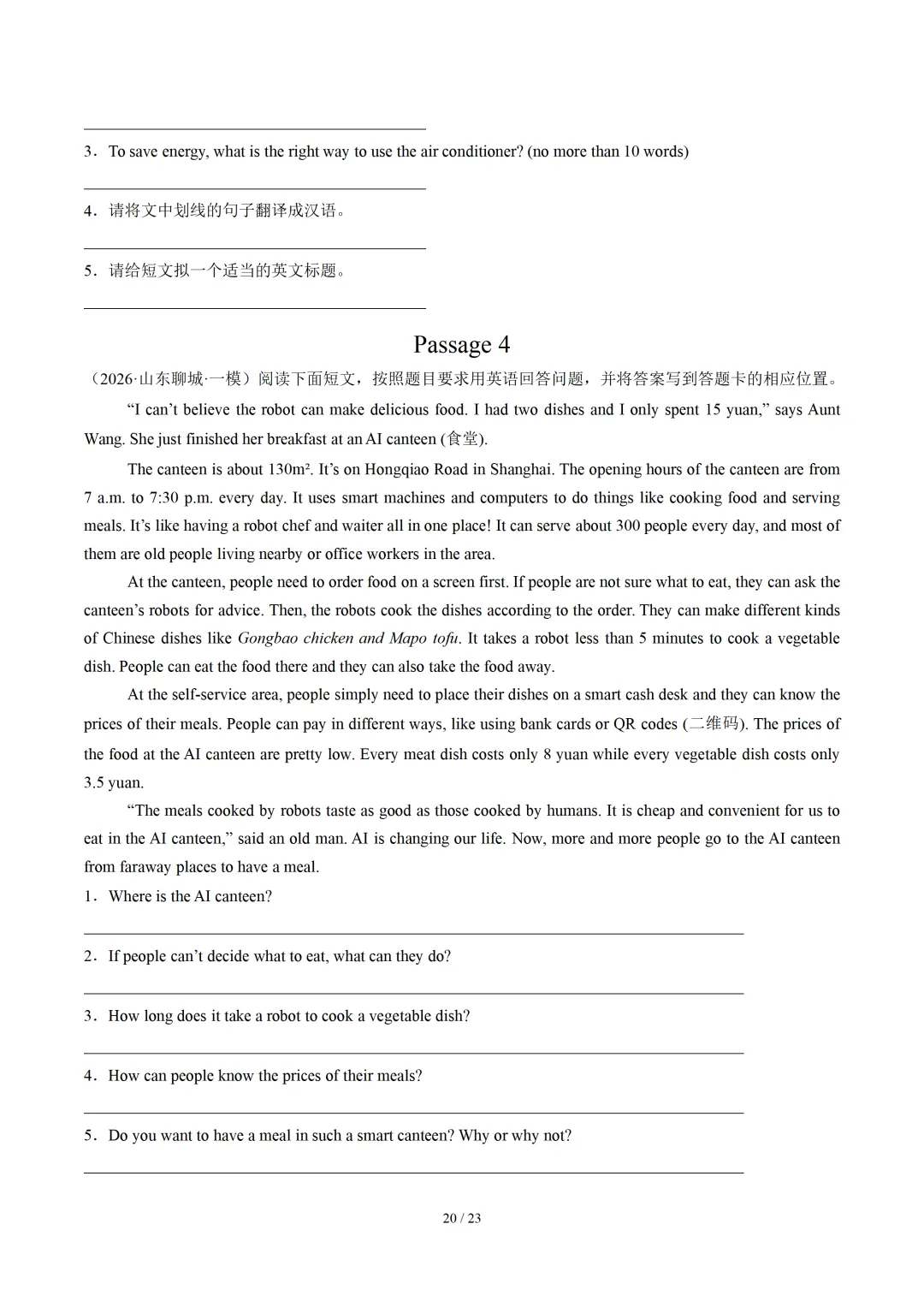 3．To save energy, what is the right way to use the air conditioner? (no more than 10 words)

4．请将文中划线的句子翻译成汉语。

5．请给短文拟一个适当的英文标题。

Passage 4

（2026·山东聊城·一模）阅读下面短文，按照题目要求用英语回答问题，并将答案写到答题卡的相应位置。

“I can’t believe the robot can make delicious food. I had two dishes and I only spent 15 yuan,” says Aunt Wang. She just finished her breakfast at an AI canteen (食堂).

The canteen is about 130m². It’s on Hongqiao Road in Shanghai. The opening hours of the canteen are from 7 a.m. to 7:30 p.m. every day. It uses smart machines and computers to do things like cooking food and serving meals. It’s like having a robot chef and waiter all in one place! It can serve about 300 people every day, and most of them are old people living nearby or office workers in the area.

At the canteen, people need to order food on a screen first. If people are not sure what to eat, they can ask the canteen’s robots for advice. Then, the robots cook the dishes according to the order. They can make different kinds of Chinese dishes like Gongbao chicken and Mapo tofu. It takes a robot less than 5 minutes to cook a vegetable dish. People can eat the food there and they can also take the food away.

At the self-service area, people simply need to place their dishes on a smart cash desk and they can know the prices of their meals. People can pay in different ways, like using bank cards or QR codes (二维码). The prices of the food at the AI canteen are pretty low. Every meat dish costs only 8 yuan while every vegetable dish costs only 3.5 yuan.

“The meals cooked by robots taste as good as those cooked by humans. It is cheap and convenient for us to eat in the AI canteen,” said an old man. AI is changing our life. Now, more and more people go to the AI canteen from faraway places to have a meal.

1．Where is the AI canteen?

2．If people can’t decide what to eat, what can they do?

3．How long does it take a robot to cook a vegetable dish?

4．How can people know the prices of their meals?

5．Do you want to have a meal in such a smart canteen? Why or why not?

20 / 23